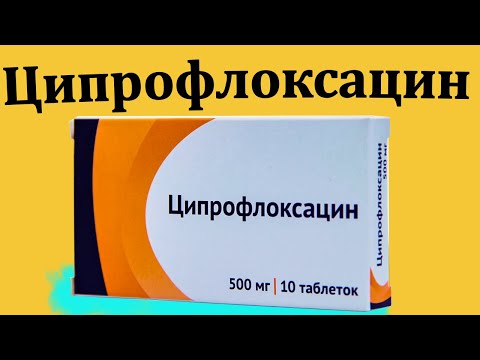 Ципрофлоксацин

Ципрофлоксацин

500 мг | 10 таблеток

Ципрофлоксацин
500 мг